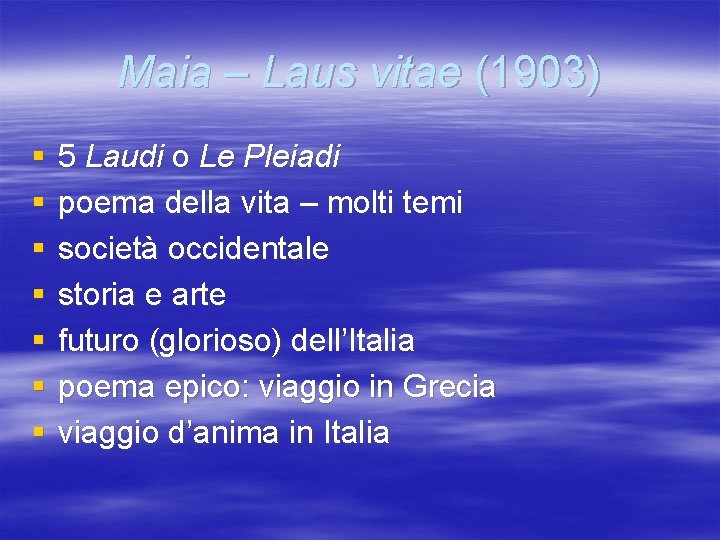 Maia – Laus vitae (1903)

• 5 Laudi o Le Pleiadi
• poema della vita – molti temi
• società occidentale
• storia e arte
• futuro (glorioso) dell'Italia
• poema epico: viaggio in Grecia
• viaggio d'anima in Italia